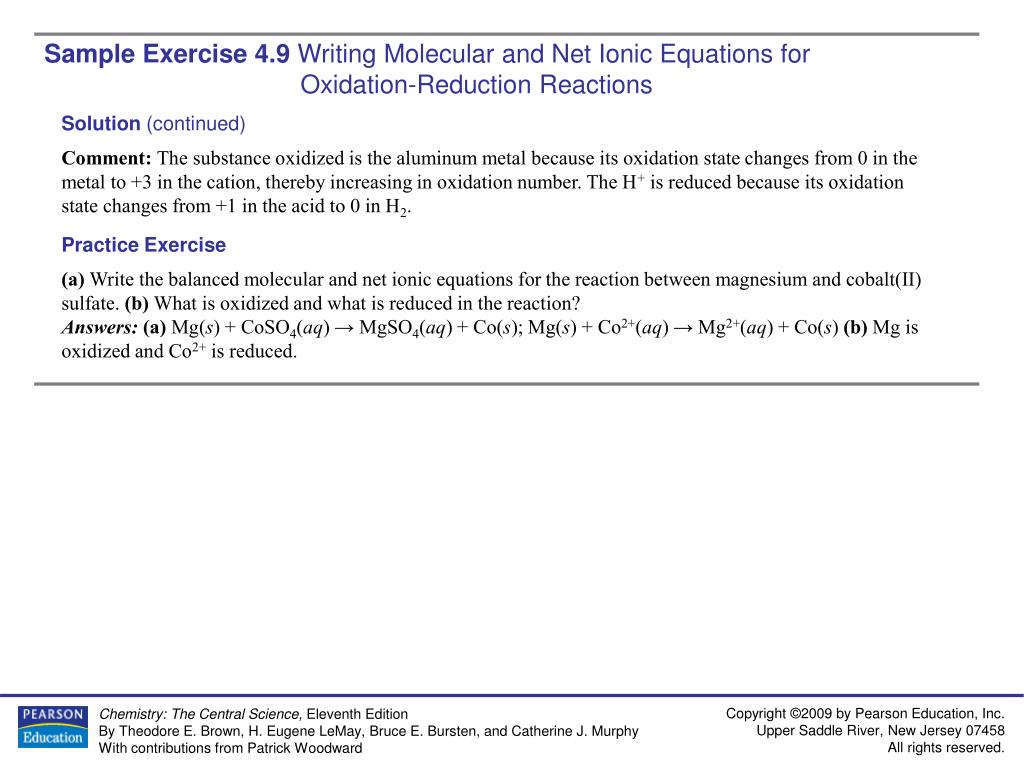 Sample Exercise 4.9 Writing Molecular and Net Ionic Equations for Oxidation-Reduction Reactions

Solution (continued)

Comment: The substance oxidized is the aluminum metal because its oxidation state changes from 0 in the metal to +3 in the cation, thereby increasing in oxidation number. The $H^+$ is reduced because its oxidation state changes from +1 in the acid to 0 in $H_2$.

Practice Exercise

(a) Write the balanced molecular and net ionic equations for the reaction between magnesium and cobalt(II) sulfate. (b) What is oxidized and what is reduced in the reaction?
Answers: (a) $Mg(s) + CoSO_4(aq) \rightarrow MgSO_4(aq) + Co(s)$; $Mg(s) + Co^{2+}(aq) \rightarrow Mg^{2+}(aq) + Co(s)$ (b) Mg is oxidized and $Co^{2+}$ is reduced.

PEARSON Education

Chemistry: The Central Science, Eleventh Edition
By Theodore E. Brown, H. Eugene LeMay, Bruce E. Bursten, and Catherine J. Murphy
With contributions from Patrick Woodward

Copyright ©2009 by Pearson Education, Inc.
Upper Saddle River, New Jersey 07458
All rights reserved.